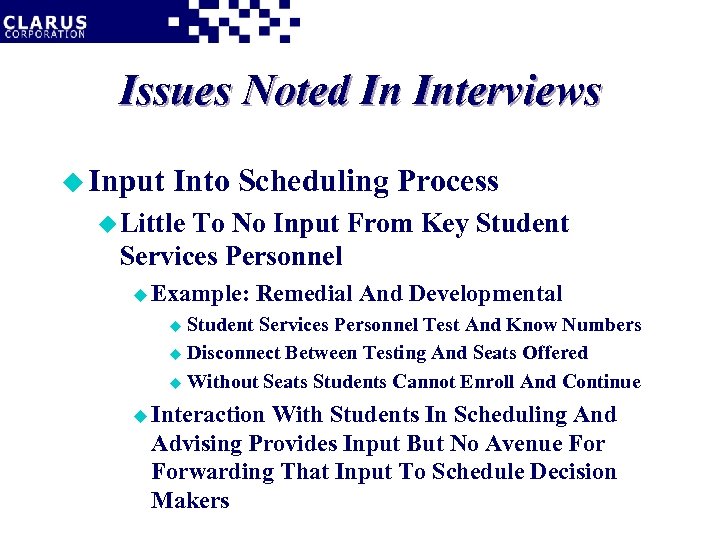 CLARUS
CORPORATION

Issues Noted In Interviews

Input Into Scheduling Process

Little To No Input From Key Student Services Personnel

Example: Remedial And Developmental

Student Services Personnel Test And Know Numbers

Disconnect Between Testing And Seats Offered

Without Seats Students Cannot Enroll And Continue

Interaction With Students In Scheduling And Advising Provides Input But No Avenue For Forwarding That Input To Schedule Decision Makers